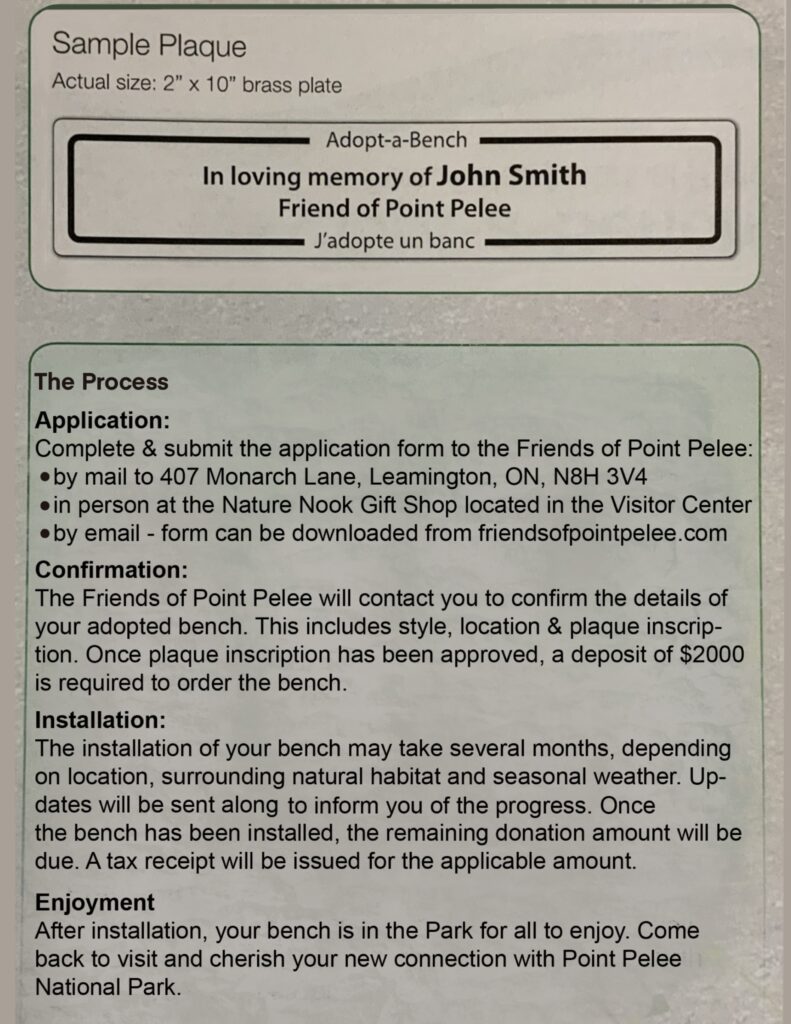 Sample Plaque
Actual size: 2" x 10" brass plate

Adopt-a-Bench
In loving memory of John Smith
Friend of Point Pelee
J'adopte un banc

The Process

Application:
Complete & submit the application form to the Friends of Point Pelee:
• by mail to 407 Monarch Lane, Leamington, ON, N8H 3V4
• in person at the Nature Nook Gift Shop located in the Visitor Center
• by email - form can be downloaded from friendsofpointpelee.com

Confirmation:
The Friends of Point Pelee will contact you to confirm the details of your adopted bench. This includes style, location & plaque inscription. Once plaque inscription has been approved, a deposit of $2000 is required to order the bench.

Installation:
The installation of your bench may take several months, depending on location, surrounding natural habitat and seasonal weather. Updates will be sent along to inform you of the progress. Once the bench has been installed, the remaining donation amount will be due. A tax receipt will be issued for the applicable amount.

Enjoyment
After installation, your bench is in the Park for all to enjoy. Come back to visit and cherish your new connection with Point Pelee National Park.